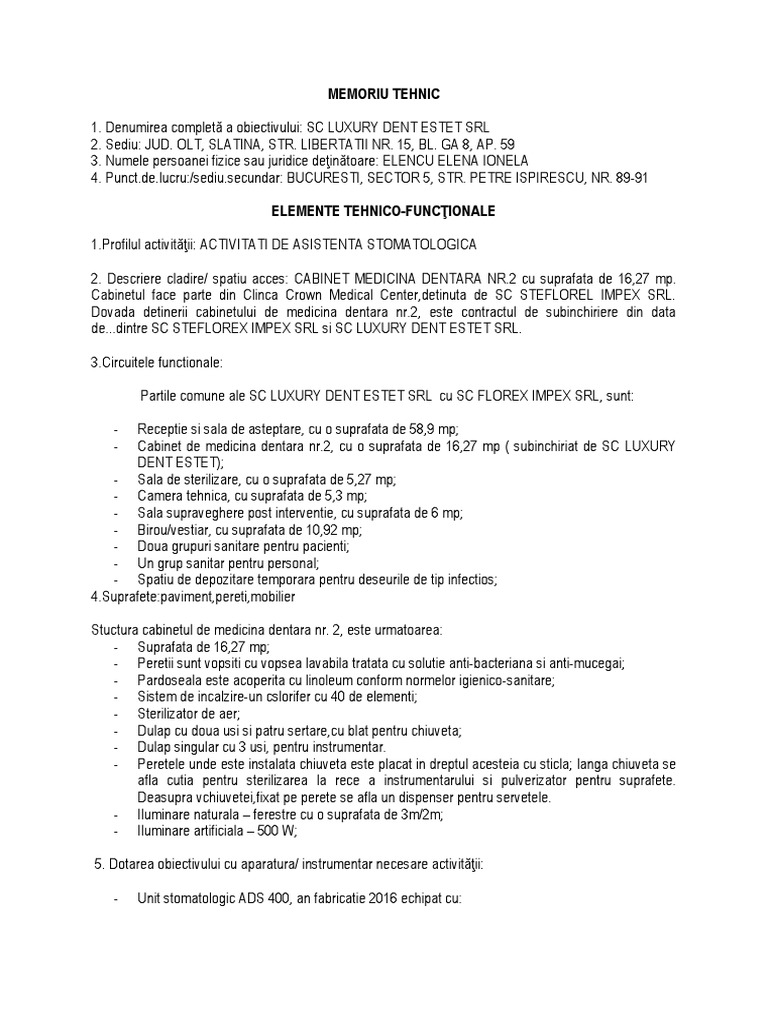 MEMORIU TEHNIC

1. Denumirea completă a obiectivului: SC LUXURY DENT ESTET SRL
2. Sediu: JUD. OLT, SLATINA, STR. LIBERTATII NR. 15, BL. GA 8, AP. 59
3. Numele persoanei fizice sau juridice deţinătoare: ELENCU ELENA IONELA
4. Punct.de.lucru:/sediu.secundar: BUCURESTI, SECTOR 5, STR. PETRE ISPIRESCU, NR. 89-91

ELEMENTE TEHNICO-FUNCŢIONALE

1.Profilul activităţii: ACTIVITATI DE ASISTENTA STOMATOLOGICA

2. Descriere cladire/ spatiu acces: CABINET MEDICINA DENTARA NR.2 cu suprafata de 16,27 mp. Cabinetul face parte din Clinca Crown Medical Center,detinuta de SC STEFLOREL IMPEX SRL. Dovada detinerii cabinetului de medicina dentara nr.2, este contractul de subinchiriere din data de...dintre SC STEFLOREX IMPEX SRL si SC LUXURY DENT ESTET SRL.

3.Circuitele functionale:

Partile comune ale SC LUXURY DENT ESTET SRL cu SC FLOREX IMPEX SRL, sunt:

- Receptie si sala de asteptare, cu o suprafata de 58,9 mp;
- Cabinet de medicina dentara nr.2, cu o suprafata de 16,27 mp ( subinchiriat de SC LUXURY DENT ESTET);
- Sala de sterilizare, cu o suprafata de 5,27 mp;
- Camera tehnica, cu suprafata de 5,3 mp;
- Sala supraveghere post interventie, cu suprafata de 6 mp;
- Birou/vestiar, cu suprafata de 10,92 mp;
- Doua grupuri sanitare pentru pacienti;
- Un grup sanitar pentru personal;
- Spatiu de depozitare temporara pentru deseurile de tip infectios;
4.Suprafete:paviment,pereti,mobilier

Stuctura cabinetul de medicina dentara nr. 2, este urmatoarea:
- Suprafata de 16,27 mp;
- Peretii sunt vopsiti cu vopsea lavabila tratata cu solutie anti-bacteriana si anti-mucegai;
- Pardoseala este acoperita cu linoleum conform normelor igienico-sanitare;
- Sistem de incalzire-un cslorifer cu 40 de elementi;
- Sterilizator de aer;
- Dulap cu doua usi si patru sertare,cu blat pentru chiuveta;
- Dulap singular cu 3 usi, pentru instrumentar.
- Peretele unde este instalata chiuveta este placat in dreptul acesteia cu sticla; langa chiuveta se afla cutia pentru sterilizarea la rece a instrumentarului si pulverizator pentru suprafete. Deasupra vchiuvetei,fixat pe perete se afla un dispenser pentru servetele.
- Iluminare naturala – ferestre cu o suprafata de 3m/2m;
- Iluminare artificiala – 500 W;

5. Dotarea obiectivului cu aparatura/ instrumentar necesare activităţii:

- Unit stomatologic ADS 400, an fabricatie 2016 echipat cu: